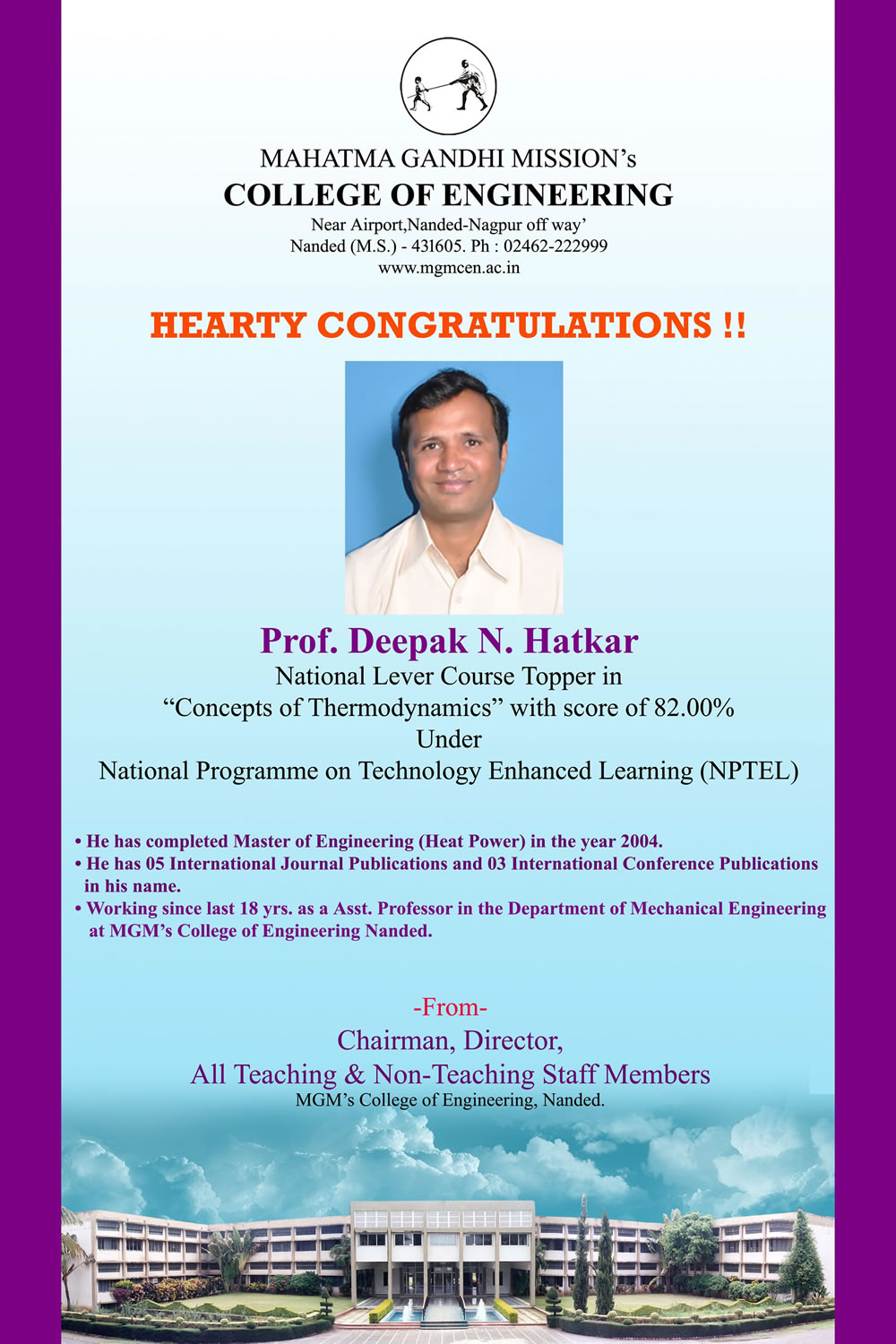 MAHATMA GANDHI MISSION's
COLLEGE OF ENGINEERING
Near Airport,Nanded-Nagpur off way'
Nanded (M.S.) - 431605. Ph : 02462-222999
www.mgmcen.ac.in

HEARTY CONGRATULATIONS !!

Prof. Deepak N. Hatkar
National Lever Course Topper in
"Concepts of Thermodynamics" with score of 82.00%
Under
National Programme on Technology Enhanced Learning (NPTEL)

• He has completed Master of Engineering (Heat Power) in the year 2004.
• He has 05 International Journal Publications and 03 International Conference Publications in his name.
• Working since last 18 yrs. as a Asst. Professor in the Department of Mechanical Engineering at MGM's College of Engineering Nanded.

-From-
Chairman, Director,
All Teaching & Non-Teaching Staff Members
MGM's College of Engineering, Nanded.